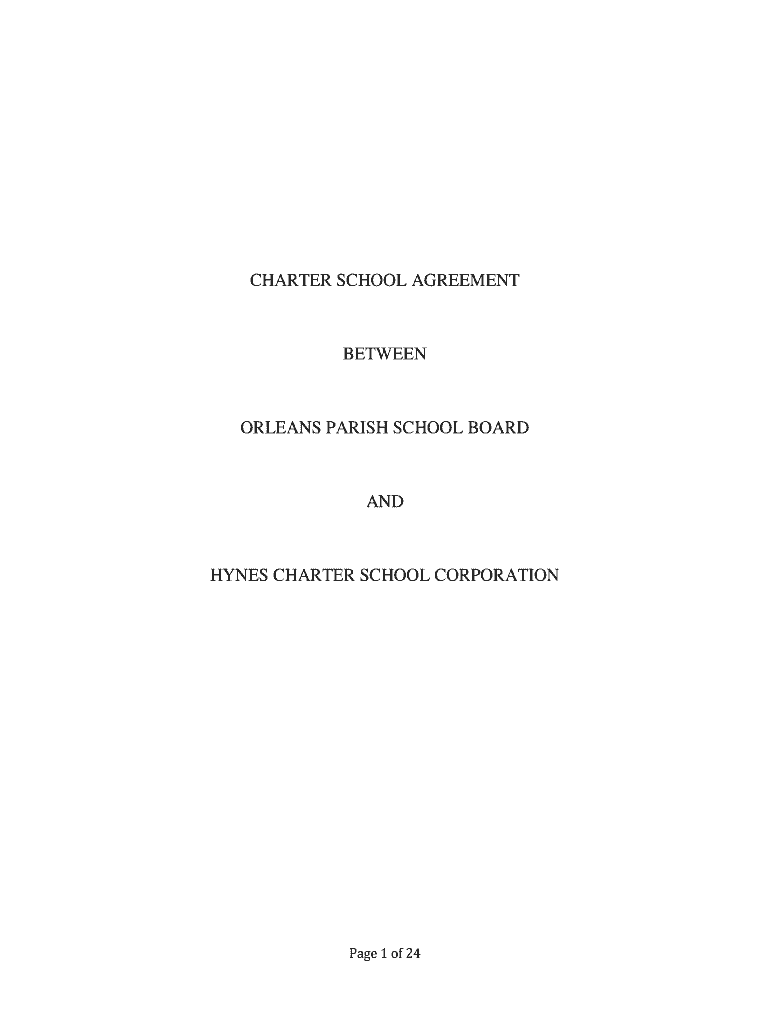 CHARTER SCHOOL AGREEMENT

BETWEEN

ORLEANS PARISH SCHOOL BOARD

AND

HYNES CHARTER SCHOOL CORPORATION

Page 1 of 24